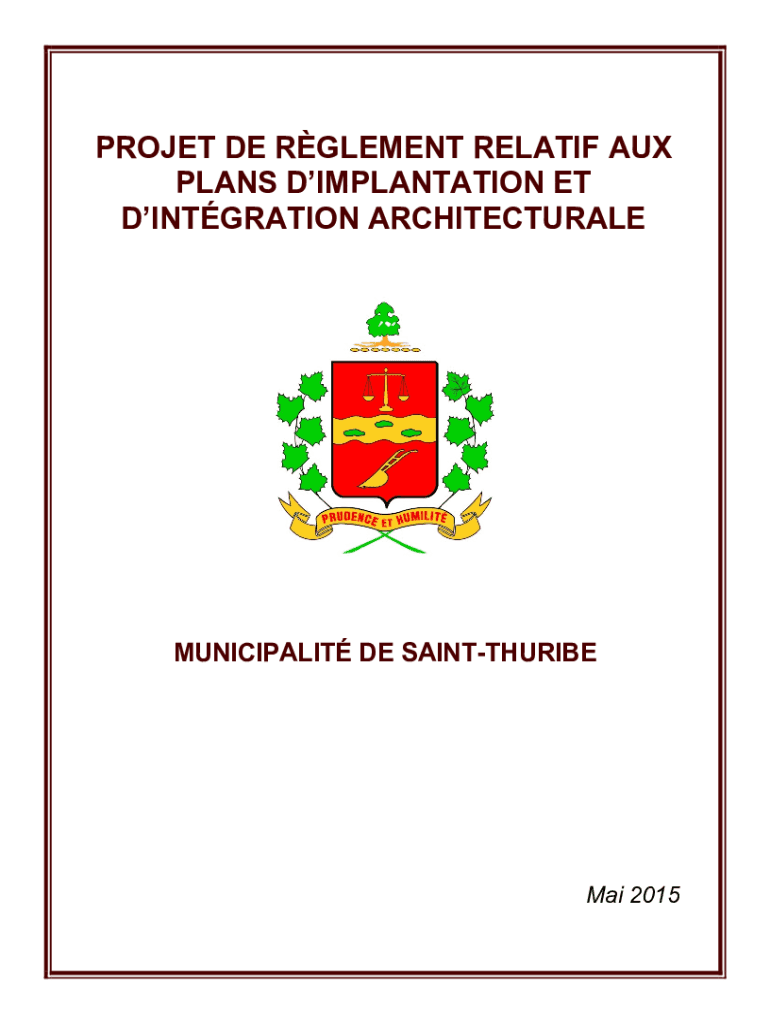 PROJET DE RÈGLEMENT RELATIF AUX PLANS D'IMPLANTATION ET D'INTÉGRATION ARCHITECTURALE

PRUDENCE ET HUMILITÉ

MUNICIPALITÉ DE SAINT-THURIBE

Mai 2015